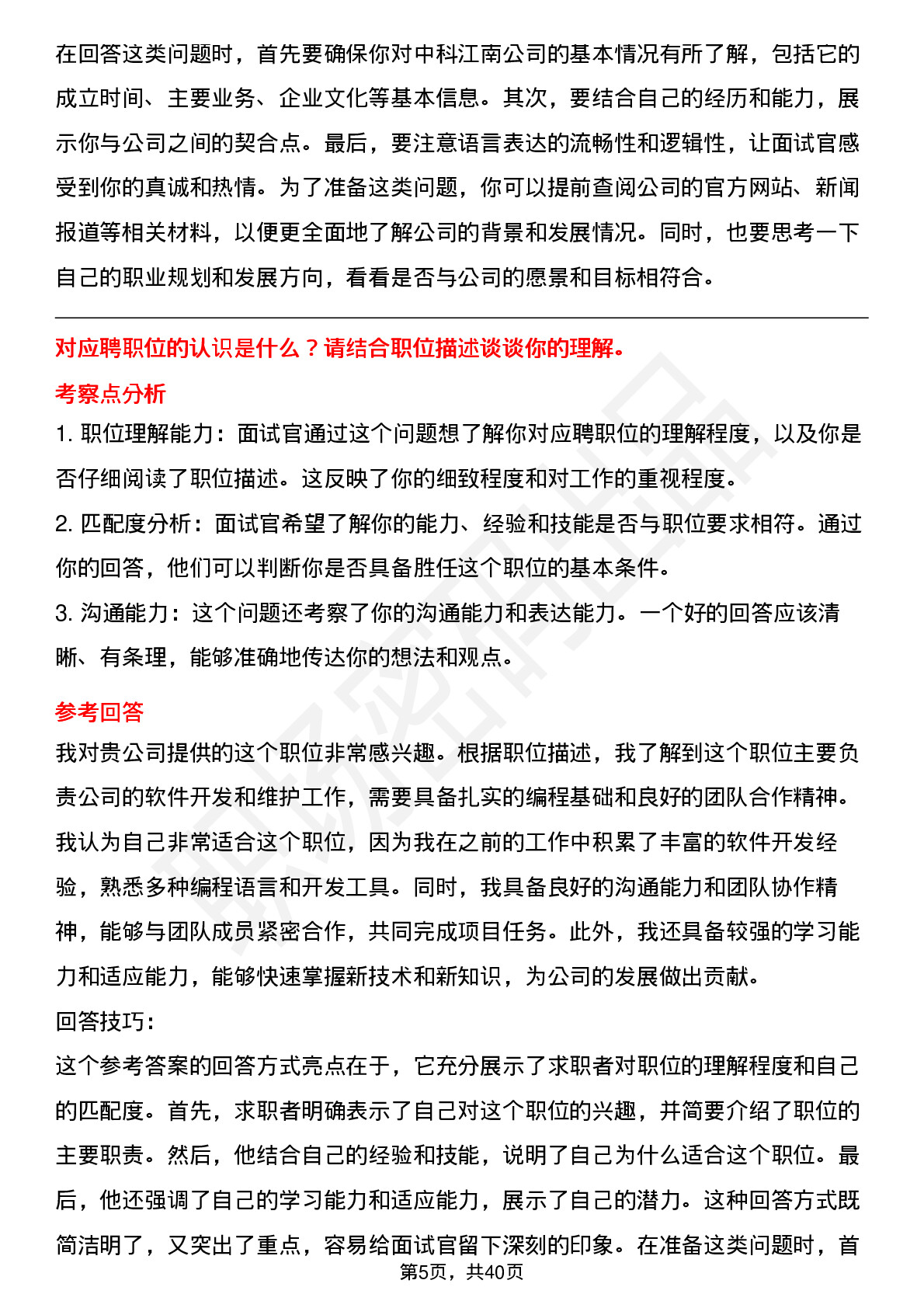 在回答这类问题时，首先要确保你对中科江南公司的基本情况有所了解，包括它的成立时间、主要业务、企业文化等基本信息。其次，要结合自己的经历和能力，展示你与公司之间的契合点。最后，要注意语言表达的流畅性和逻辑性，让面试官感受到你的真诚和热情。为了准备这类问题，你可以提前查阅公司的官方网站、新闻报道等相关材料，以便更全面地了解公司的背景和发展情况。同时，也要思考一下自己的职业规划和发展方向，看看是否与公司的愿景和目标相符合。

对应聘职位的认识是什么？请结合职位描述谈谈你的理解。

考察点分析

1. 职位理解能力：面试官通过这个问题想了解你对应聘职位的理解程度，以及你是否仔细阅读了职位描述。这反映了你的细致程度和对工作的重视程度。

2. 匹配度分析：面试官希望了解你的能力、经验和技能是否与职位要求相符。通过你的回答，他们可以判断你是否具备胜任这个职位的基本条件。

3. 沟通能力：这个问题还考察了你的沟通能力和表达能力。一个好的回答应该清晰、有条理，能够准确地传达你的想法和观点。

参考回答

我对贵公司提供的这个职位非常感兴趣。根据职位描述，我了解到这个职位主要负责公司的软件开发和维护工作，需要具备扎实的编程基础和良好的团队合作精神。我认为自己非常适合这个职位，因为我在之前的工作中积累了丰富的软件开发经验，熟悉多种编程语言和开发工具。同时，我具备良好的沟通能力和团队协作精神，能够与团队成员紧密合作，共同完成项目任务。此外，我还具备较强的学习能力和适应能力，能够快速掌握新技术和新知识，为公司的发展做出贡献。

回答技巧：

这个参考答案的回答方式亮点在于，它充分展示了求职者对职位的理解程度和自己的匹配度。首先，求职者明确表示了自己对这个职位的兴趣，并简要介绍了职位的主要职责。然后，他结合自己的经验和技能，说明了自己为什么适合这个职位。最后，他还强调了自己的学习能力和适应能力，展示了自己的潜力。这种回答方式既简洁明了，又突出了重点，容易给面试官留下深刻的印象。在准备这类问题时，首

第5页，共40页